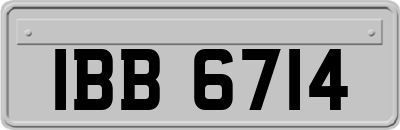 IBB 6714